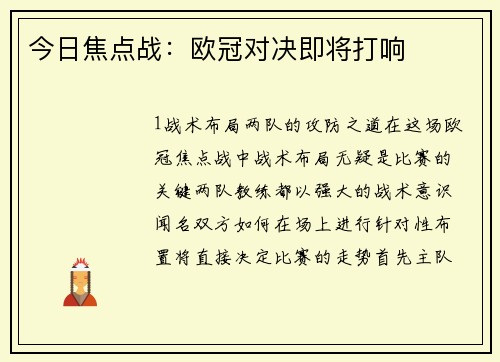 今日焦点战：欧冠对决即将打响

1战术布局两队的攻防之道在这场欧冠焦点战中战术布局无疑是比赛的关键两队教练都以强大的战术意识闻名双方如何在场上进行针对性布置将直接决定比赛的走势首先主队